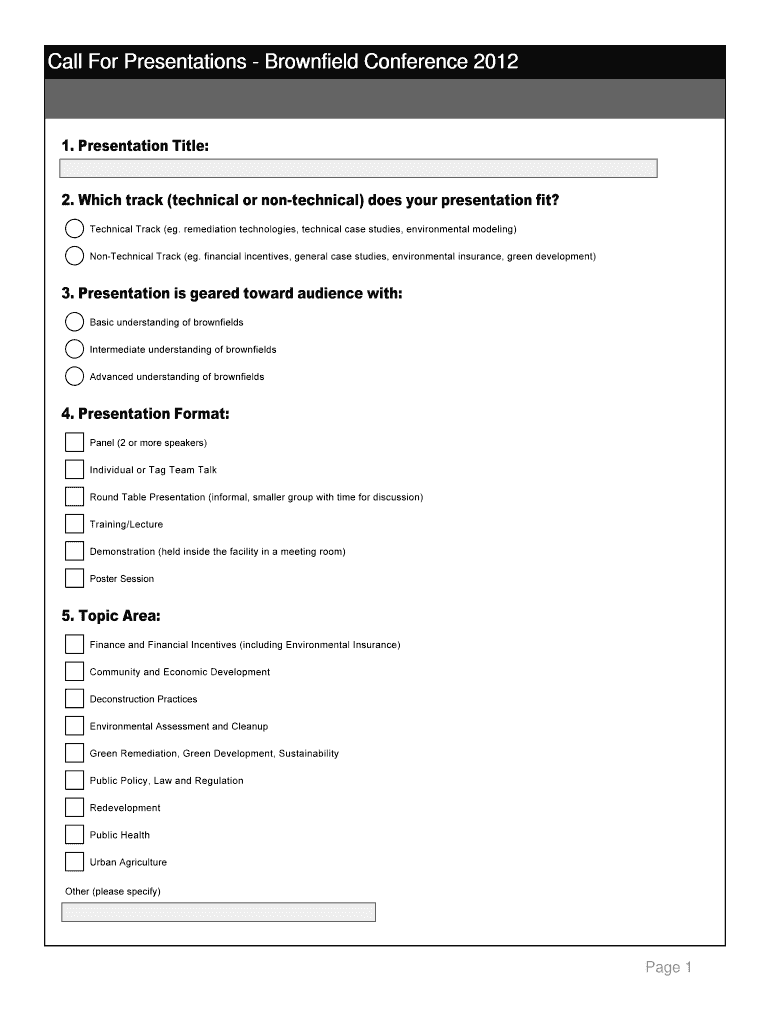 Call For Presentations - Brownfield Conference 2012

1. Presentation Title:

2. Which track (technical or non-technical) does your presentation fit?

Technical Track (eg. remediation technologies, technical case studies, environmental modeling)

Non-Technical Track (eg. financial incentives, general case studies, environmental insurance, green development)

3. Presentation is geared toward audience with:

Basic understanding of brownfields

Intermediate understanding of brownfields

Advanced understanding of brownfields

4. Presentation Format:

Panel (2 or more speakers)

Individual or Tag Team Talk

Round Table Presentation (informal, smaller group with time for discussion)

Training/Lecture

Demonstration (held inside the facility in a meeting room)

Poster Session

5. Topic Area:

Finance and Financial Incentives (including Environmental Insurance)

Community and Economic Development

Deconstruction Practices

Environmental Assessment and Cleanup

Green Remediation, Green Development, Sustainability

Public Policy, Law and Regulation

Redevelopment

Public Health

Urban Agriculture

Other (please specify)

Page 1